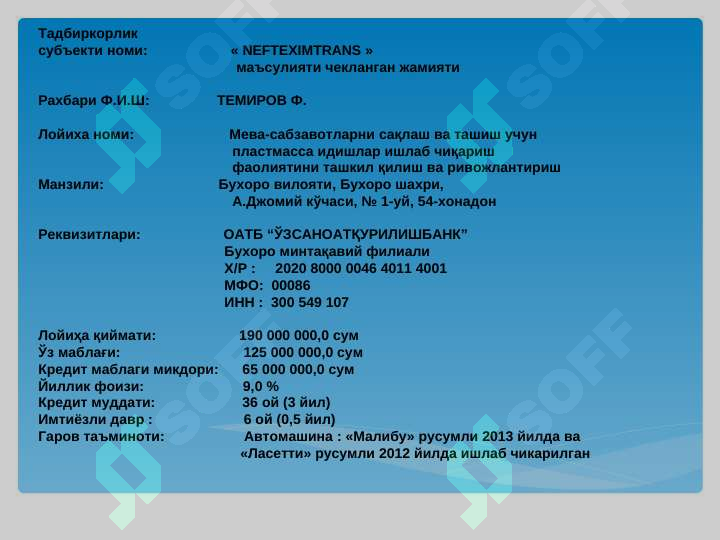 Тадбиркорлик субъекти номи: « NEFTEXIMTRANS » маъсулияти чекланган жамияти

Рахбари Ф.И.Ш: ТЕМИРОВ Ф.

Лойиха номи: Мева-сабзавотларни сақлаш ва ташиш учун пластмасса идишлар ишлаб чиқариш фаолиятини ташкил қилиш ва ривожлантириш

Манзили: Бухоро вилояти, Бухоро шахри, А.Джомий кўчаси, № 1-уй, 54-хонадон

Реквизитлари: ОАТБ “ЎЗСАНОАТҚУРИЛИШБАНК” Бухоро минтақавий филиали
Х/Р : 2020 8000 0046 4011 4001
МФО: 00086
ИНН : 300 549 107

Лойиҳа қиймати: 190 000 000,0 сум
Ўз маблағи: 125 000 000,0 сум
Кредит маблаги миқдори: 65 000 000,0 сум
Йиллик фоизи: 9,0 %
Кредит муддати: 36 ой (3 йил)
Имтиёзли давр : 6 ой (0,5 йил)
Гаров таъминоти: Автомашина : «Малибу» русумли 2013 йилда ва «Ласетти» русумли 2012 йилда ишлаб чикарилган

SOFF SOFF SOFF SOFF